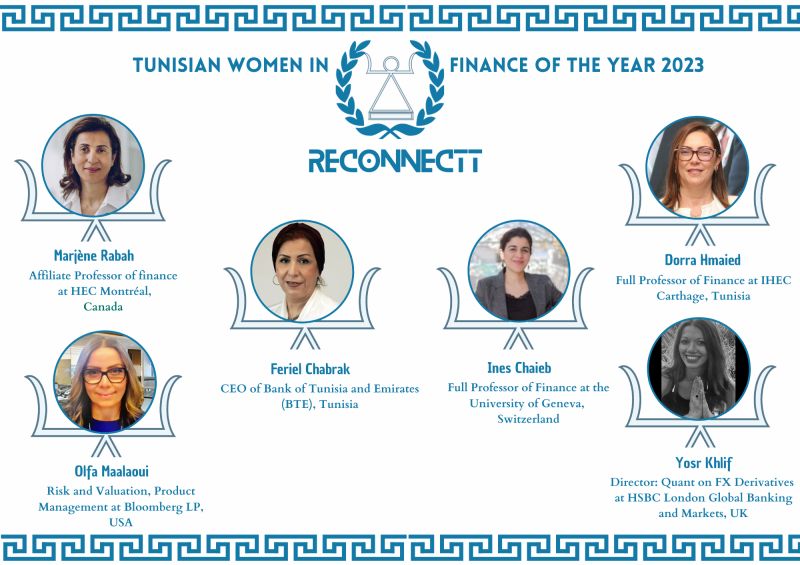 TUNISIAN WOMEN IN FINANCE OF THE YEAR 2023

RECONNECTT

Marjène Rabah
Affiliate Professor of finance at HEC Montréal, Canada

Olfa Maalaoui
Risk and Valuation, Product Management at Bloomberg LP, USA

Feriel Chabrak
CEO of Bank of Tunisia and Emirates (BTE), Tunisia

Ines Chaieb
Full Professor of Finance at the University of Geneva, Switzerland

Dorra Hmaied
Full Professor of Finance at IHEC Carthage, Tunisia

Yosr Khlif
Director: Quant on FX Derivatives at HSBC London Global Banking and Markets, UK